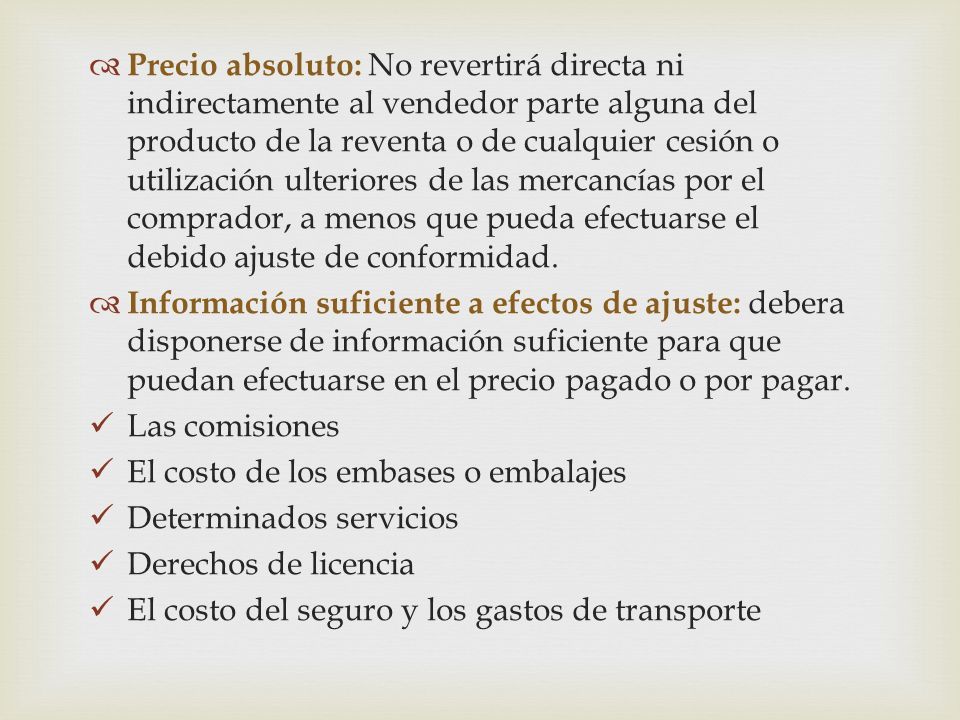 Precio absoluto: No revertirá directa ni indirectamente al vendedor parte alguna del producto de la reventa o de cualquier cesión o utilización ulteriores de las mercancías por el comprador, a menos que pueda efectuarse el debido ajuste de conformidad.

Información suficiente a efectos de ajuste: debera disponerse de información suficiente para que puedan efectuarse en el precio pagado o por pagar.

✓ Las comisiones
✓ El costo de los embases o embalajes
✓ Determinados servicios
✓ Derechos de licencia
✓ El costo del seguro y los gastos de transporte